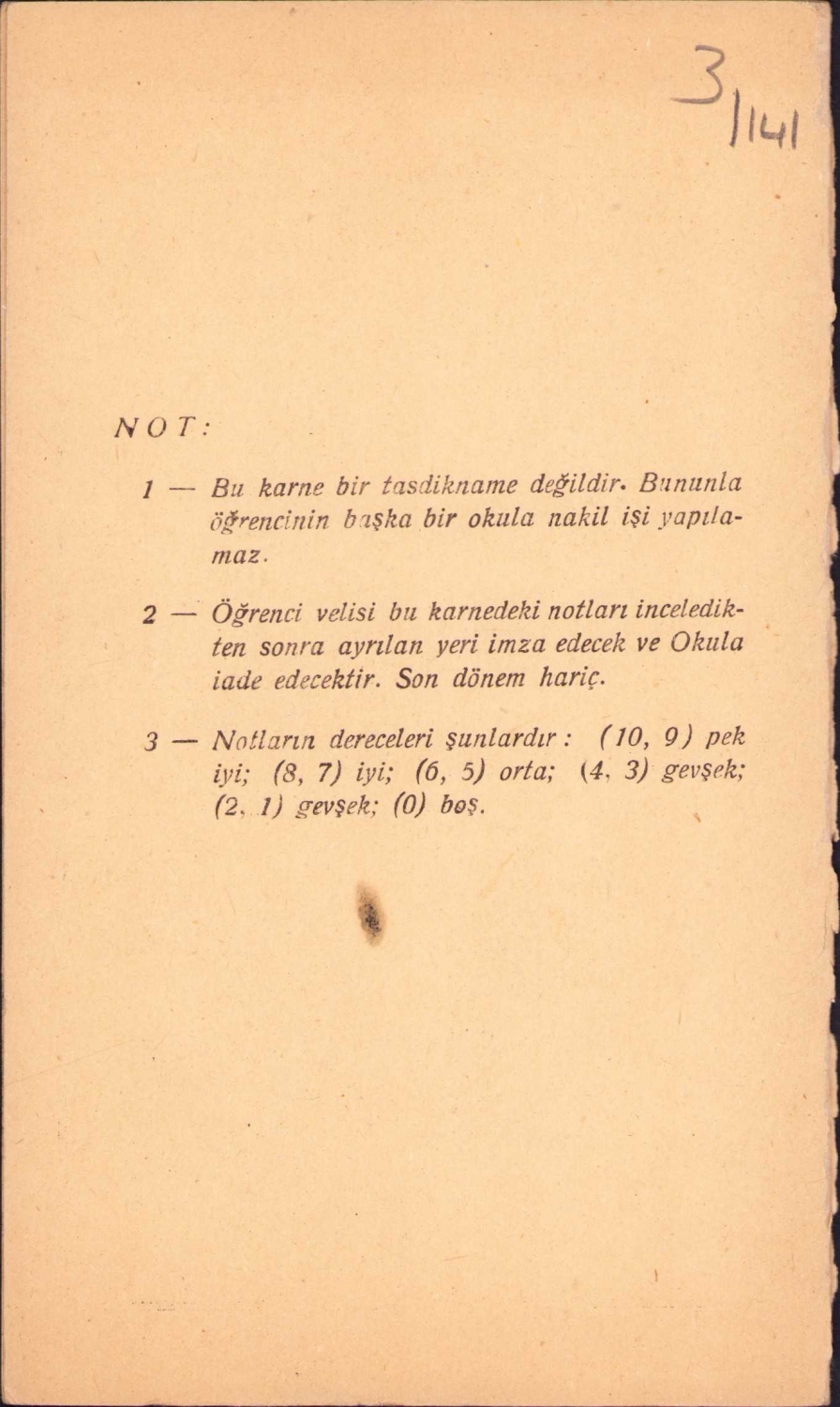 3/141

NOT:

1 — Bu karne bir tasdikname değildir. Bununla öğrencinin başka bir okula nakil işi yapılamaz.

2 — Öğrenci velisi bu karnedeki notları inceledikten sonra ayrılan yeri imza edecek ve Okula iade edecektir. Son dönem hariç.

3 — Notların dereceleri şunlardır: (10, 9) pek iyi; (8, 7) iyi; (6, 5) orta; (4, 3) gevşek; (2, 1) gevşek; (0) boş.